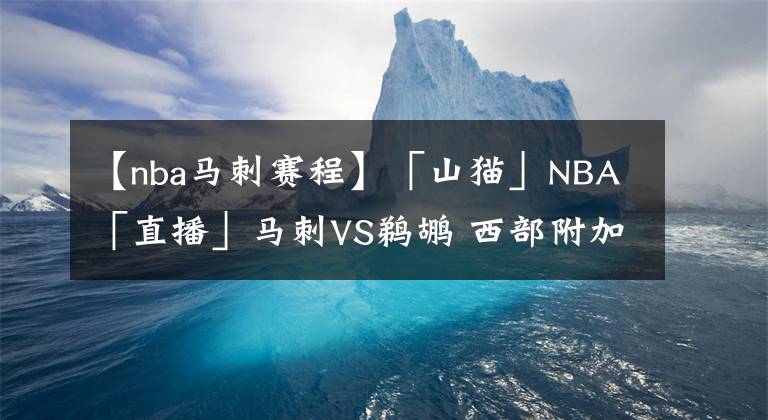 【nba马刺赛程】「山猫」NBA「直播」马刺VS鹈鹕 西部附加